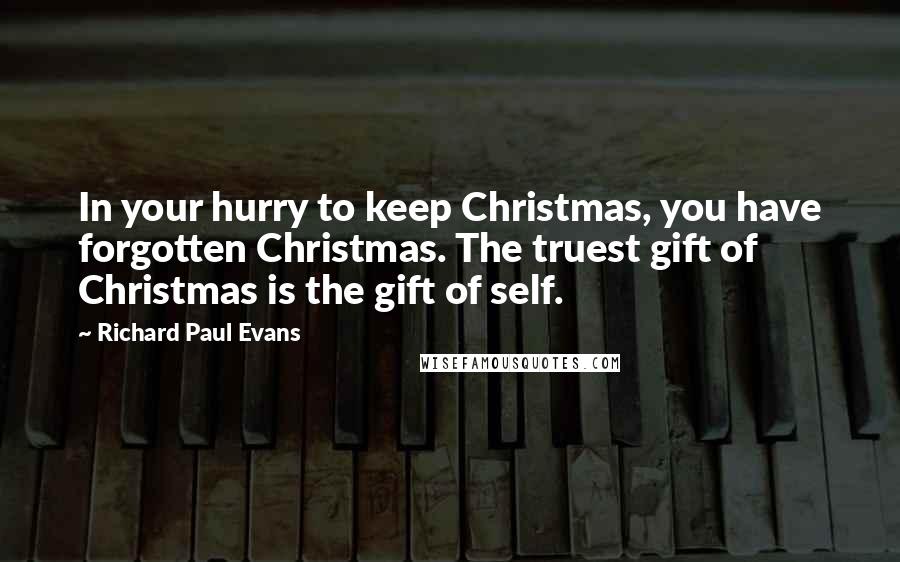 In your hurry to keep Christmas, you have forgotten Christmas. The truest gift of Christmas is the gift of self.

~ Richard Paul Evans

WISEFAMOUSQUOTES.COM